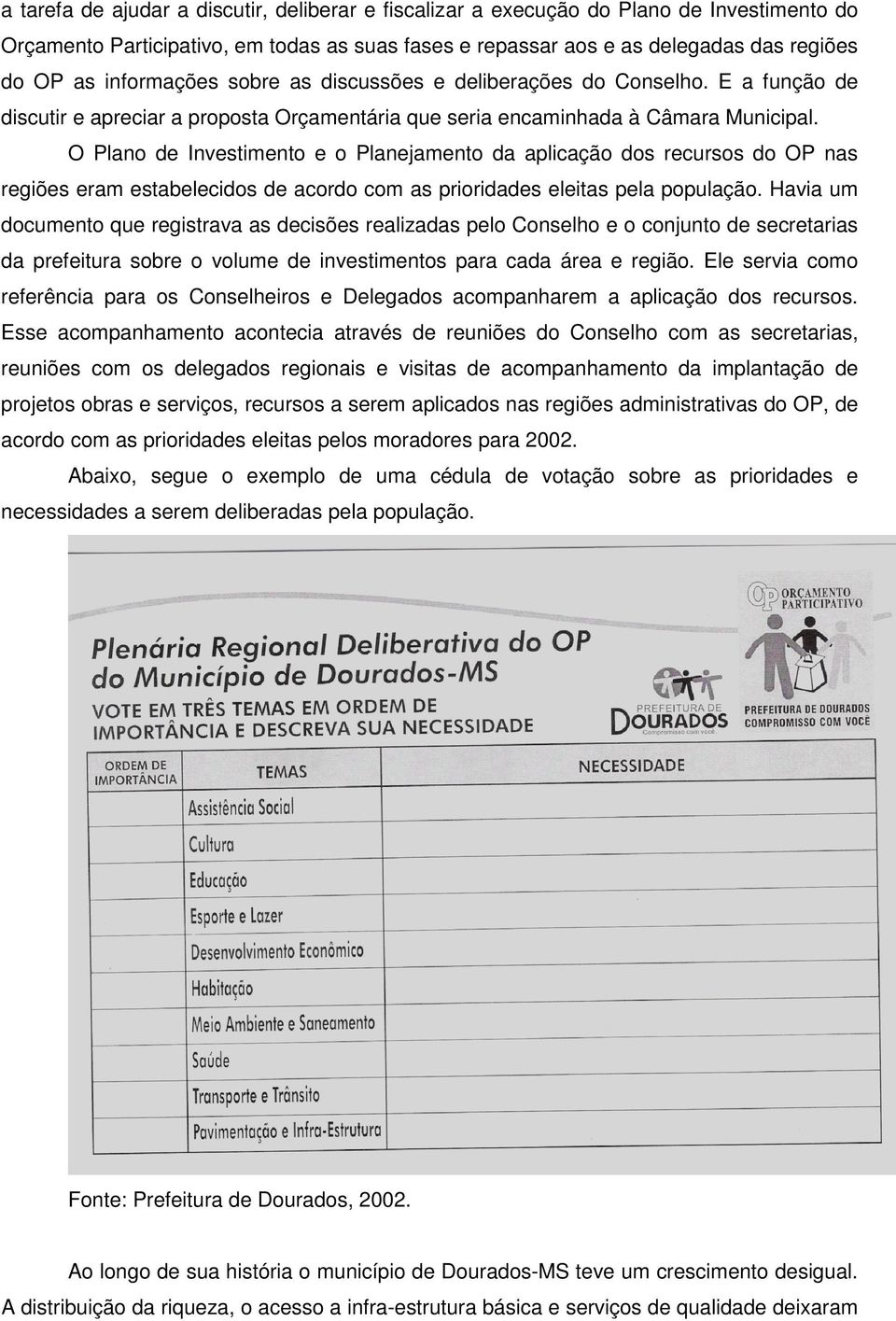 a tarefa de ajudar a discutir, deliberar e fiscalizar a execução do Plano de Investimento do Orçamento Participativo, em todas as suas fases e repassar aos e as delegadas das regiões do OP as informações sobre as discussões e deliberações do Conselho. E a função de discutir e apreciar a proposta Orçamentária que seria encaminhada à Câmara Municipal.

O Plano de Investimento e o Planejamento da aplicação dos recursos do OP nas regiões eram estabelecidos de acordo com as prioridades eleitas pela população. Havia um documento que registrava as decisões realizadas pelo Conselho e o conjunto de secretarias da prefeitura sobre o volume de investimentos para cada área e região. Ele servia como referência para os Conselheiros e Delegados acompanharem a aplicação dos recursos. Esse acompanhamento acontecia através de reuniões do Conselho com as secretarias, reuniões com os delegados regionais e visitas de acompanhamento da implantação de projetos obras e serviços, recursos a serem aplicados nas regiões administrativas do OP, de acordo com as prioridades eleitas pelos moradores para 2002.

Abaixo, segue o exemplo de uma cédula de votação sobre as prioridades e necessidades a serem deliberadas pela população.

OP ORÇAMENTO PARTICIPATIVO

Plenária Regional Deliberativa do OP do Município de Dourados-MS

VOTE EM TRÊS TEMAS EM ORDEM DE IMPORTÂNCIA E DESCREVA SUA NECESSIDADE

PREFEITURA DE DOURADOS Compromisso com você

PREFEITURA DE DOURADOS COMPROMISSO COM VOCÊ

| ORDEM DE IMPORTÂNCIA | TEMAS | NECESSIDADE |
|---|---|---|
| | Assistência Social | |
| | Cultura | |
| | Educação | |
| | Esporte e Lazer | |
| | Desenvolvimento Econômico | |
| | Habitação | |
| | Meio Ambiente e Saneamento | |
| | Saúde | |
| | Transporte e Trânsito | |
| | Pavimentação e Infra-Estrutura | |

Fonte: Prefeitura de Dourados, 2002.

Ao longo de sua história o município de Dourados-MS teve um crescimento desigual. A distribuição da riqueza, o acesso a infra-estrutura básica e serviços de qualidade deixaram